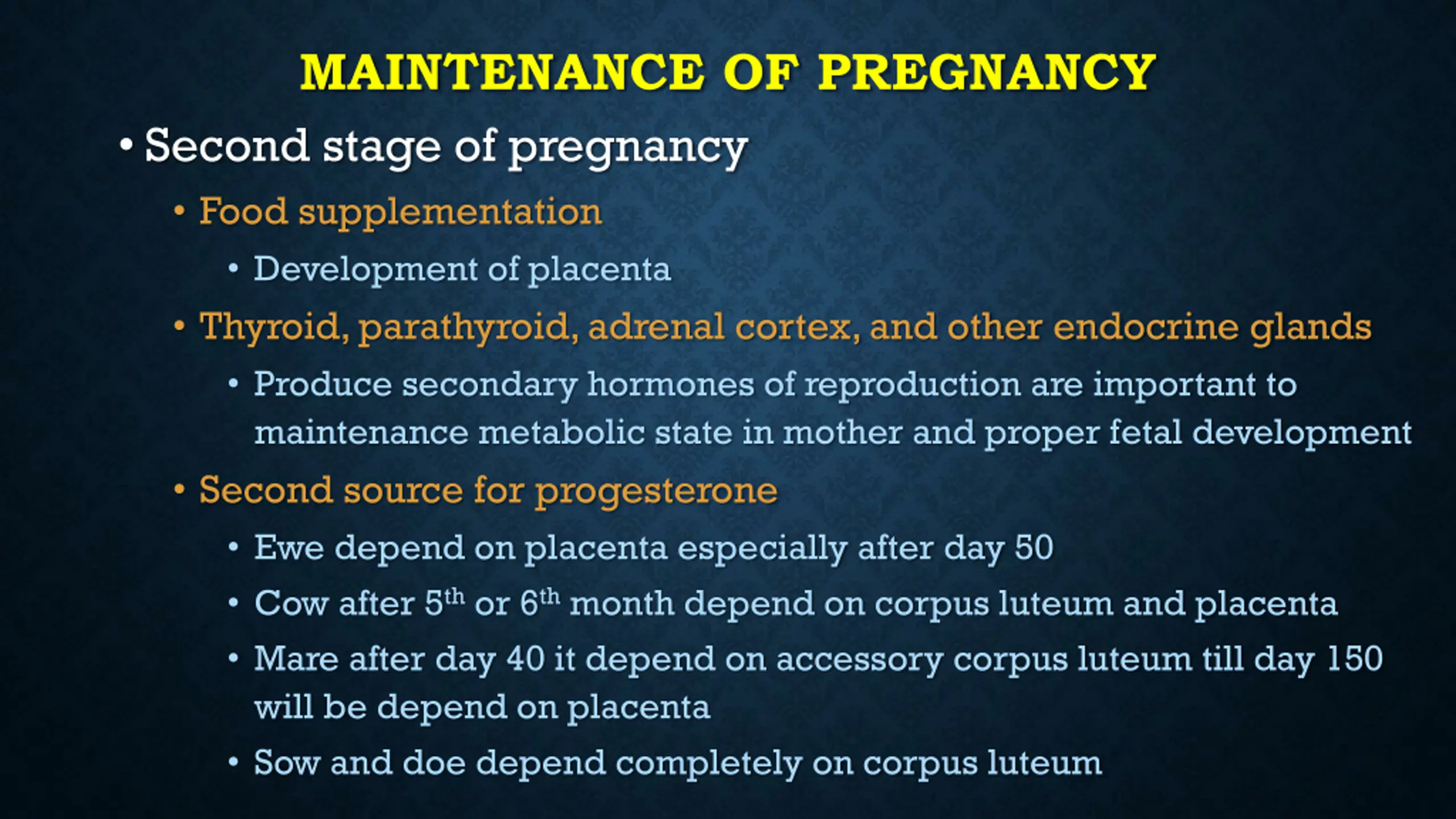 MAINTENANCE OF PREGNANCY

• Second stage of pregnancy
  • Food supplementation
    • Development of placenta
  • Thyroid, parathyroid, adrenal cortex, and other endocrine glands
    • Produce secondary hormones of reproduction are important to maintenance metabolic state in mother and proper fetal development
  • Second source for progesterone
    • Ewe depend on placenta especially after day 50
    • Cow after 5$^{th}$ or 6$^{th}$ month depend on corpus luteum and placenta
    • Mare after day 40 it depend on accessory corpus luteum till day 150 will be depend on placenta
    • Sow and doe depend completely on corpus luteum